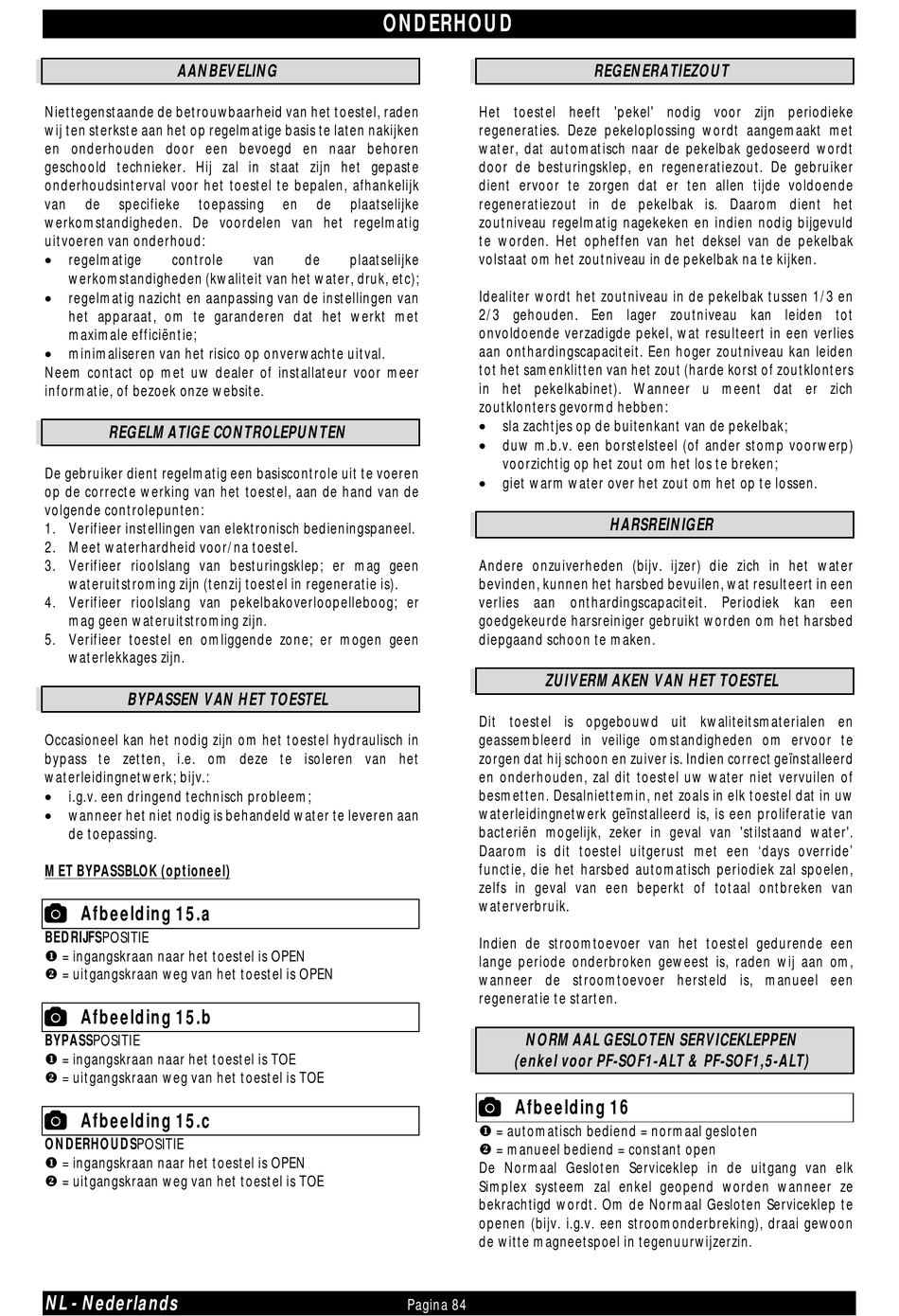 ONDERHOUD

AANBEVELING

Niettegenstaande de betrouwbaarheid van het toestel, raden wij ten sterkste aan het op regelmatige basis te laten nakijken en onderhouden door een bevoegd en naar behoren geschoold technieker. Hij zal in staat zijn het gepaste onderhoudsinterval voor het toestel te bepalen, afhankelijk van de specifieke toepassing en de plaatselijke werkomstandigheden. De voordelen van het regelmatig uitvoeren van onderhoud:
• regelmatige controle van de plaatselijke werkomstandigheden (kwaliteit van het water, druk, etc);
• regelmatig nazicht en aanpassing van de instellingen van het apparaat, om te garanderen dat het werkt met maximale efficiëntie;
• minimaliseren van het risico op onverwachte uitval.
Neem contact op met uw dealer of installateur voor meer informatie, of bezoek onze website.

REGELMATIGE CONTROLEPUNTEN

De gebruiker dient regelmatig een basiscontrole uit te voeren op de correcte werking van het toestel, aan de hand van de volgende controlepunten:
1. Verifieer instellingen van elektronisch bedieningspaneel.
2. Meet waterhardheid voor/na toestel.
3. Verifieer rioolslang van besturingsklep; er mag geen wateruitstroming zijn (tenzij toestel in regeneratie is).
4. Verifieer rioolslang van pekelbakoverloopelleboog; er mag geen wateruitstroming zijn.
5. Verifieer toestel en omliggende zone; er mogen geen waterlekkages zijn.

BYPASSEN VAN HET TOESTEL

Occasioneel kan het nodig zijn om het toestel hydraulisch in bypass te zetten, i.e. om deze te isoleren van het waterleidingnetwerk; bijv.:
• i.g.v. een dringend technisch probleem;
• wanneer het niet nodig is behandeld water te leveren aan de toepassing.

MET BYPASSBLOK (optioneel)

Afbeelding 15.a
BEDRIJFSPOSITIE
❶ = ingangskraan naar het toestel is OPEN
❷ = uitgangskraan weg van het toestel is OPEN

Afbeelding 15.b
BYPASSPOSITIE
❶ = ingangskraan naar het toestel is TOE
❷ = uitgangskraan weg van het toestel is TOE

Afbeelding 15.c
ONDERHOUDSPOSITIE
❶ = ingangskraan naar het toestel is OPEN
❷ = uitgangskraan weg van het toestel is TOE

REGENERATIEZOUT

Het toestel heeft 'pekel' nodig voor zijn periodieke regeneraties. Deze pekeloplossing wordt aangemaakt met water, dat automatisch naar de pekelbak gedoseerd wordt door de besturingsklep, en regeneratiezout. De gebruiker dient ervoor te zorgen dat er ten allen tijde voldoende regeneratiezout in de pekelbak is. Daarom dient het zoutniveau regelmatig nagekeken en indien nodig bijgevuld te worden. Het opheffen van het deksel van de pekelbak volstaat om het zoutniveau in de pekelbak na te kijken.

Idealiter wordt het zoutniveau in de pekelbak tussen 1/3 en 2/3 gehouden. Een lager zoutniveau kan leiden tot onvoldoende verzadigde pekel, wat resulteert in een verlies aan onthardingscapaciteit. Een hoger zoutniveau kan leiden tot het samenklitten van het zout (harde korst of zoutklonters in het pekelkabinet). Wanneer u meent dat er zich zoutklonters gevormd hebben:
• sla zachtjes op de buitenkant van de pekelbak;
• duw m.b.v. een borstelsteel (of ander stomp voorwerp) voorzichtig op het zout om het los te breken;
• giet warm water over het zout om het op te lossen.

HARSREINIGER

Andere onzuiverheden (bijv. ijzer) die zich in het water bevinden, kunnen het harsbed bevuilen, wat resulteert in een verlies aan onthardingscapaciteit. Periodiek kan een goedgekeurde harsreiniger gebruikt worden om het harsbed diepgaand schoon te maken.

ZUIVERMAKEN VAN HET TOESTEL

Dit toestel is opgebouwd uit kwaliteitsmaterialen en geassembleerd in veilige omstandigheden om ervoor te zorgen dat hij schoon en zuiver is. Indien correct geïnstalleerd en onderhouden, zal dit toestel uw water niet vervuilen of besmetten. Desalniettemin, net zoals in elk toestel dat in uw waterleidingnetwerk geïnstalleerd is, is een proliferatie van bacteriën mogelijk, zeker in geval van 'stilstaand water'. Daarom is dit toestel uitgerust met een 'days override' functie, die het harsbed automatisch periodiek zal spoelen, zelfs in geval van een beperkt of totaal ontbreken van waterverbruik.

Indien de stroomtoevoer van het toestel gedurende een lange periode onderbroken geweest is, raden wij aan om, wanneer de stroomtoevoer hersteld is, manueel een regeneratie te starten.

NORMAAL GESLOTEN SERVICEKLEPPEN
(enkel voor PF-SOF1-ALT & PF-SOF1,5-ALT)

Afbeelding 16
❶ = automatisch bediend = normaal gesloten
❷ = manueel bediend = constant open
De Normaal Gesloten Serviceklep in de uitgang van elk Simplex systeem zal enkel geopend worden wanneer ze bekrachtigd wordt. Om de Normaal Gesloten Serviceklep te openen (bijv. i.g.v. een stroomonderbreking), draai gewoon de witte magneetspoel in tegenuurwijzerzin.

NL - Nederlands
Pagina 84